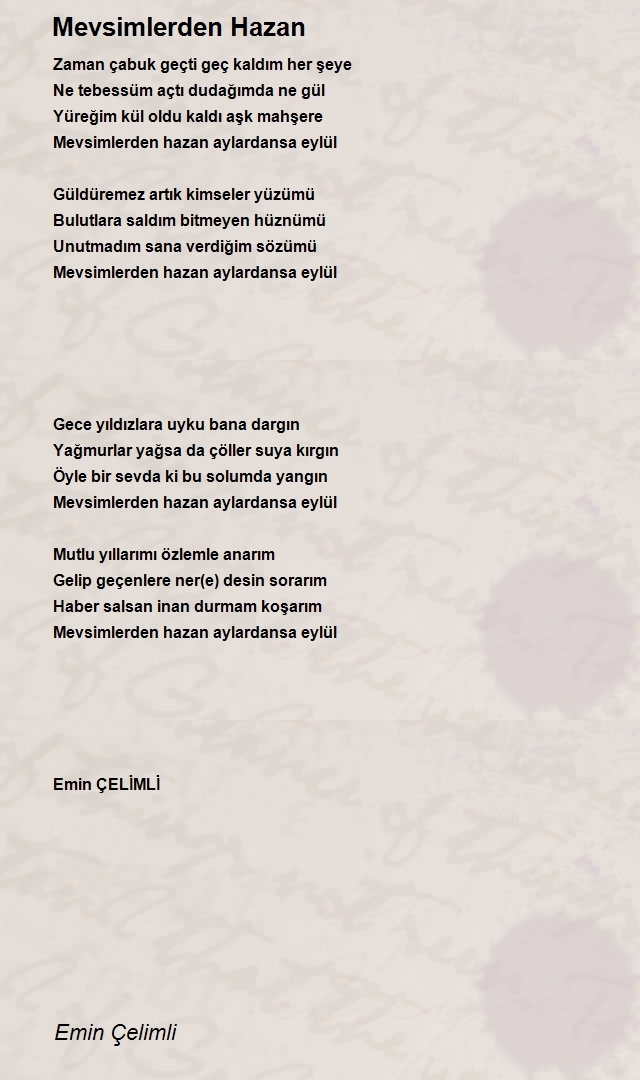 Mevsimlerden Hazan

Zaman çabuk geçti geç kaldım her şeye
Ne tebessüm açtı dudağımda ne gül
Yüreğim kül oldu kaldı aşk mahşere
Mevsimlerden hazan aylardansa eylül

Güldüremez artık kimseler yüzümü
Bulutlara saldım bitmeyen hüznümü
Unutmadım sana verdiğim sözümü
Mevsimlerden hazan aylardansa eylül

Gece yıldızlara uyku bana dargın
Yağmurlar yağsa da çöller suya kırgın
Öyle bir sevda ki bu solumda yangın
Mevsimlerden hazan aylardansa eylül

Mutlu yıllarımı özlemle anarım
Gelip geçenlere ner(e) desin sorarım
Haber salsan inan durmam koşarım
Mevsimlerden hazan aylardansa eylül

Emin ÇELİMLİ

Emin Çelimli